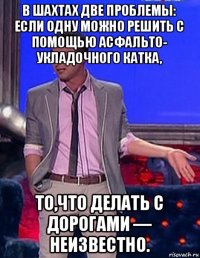 В ШАХТАХ ДВЕ ПРОБЛЕМЫ: ЕСЛИ ОДНУ МОЖНО РЕШИТЬ С ПОМОЩЬЮ АСФАЛЬТО-УКЛАДОЧНОГО КАТКА,

ТО,ЧТО ДЕЛАТЬ С ДОРОГАМИ— НЕИЗВЕСТНО.

risovach.ru